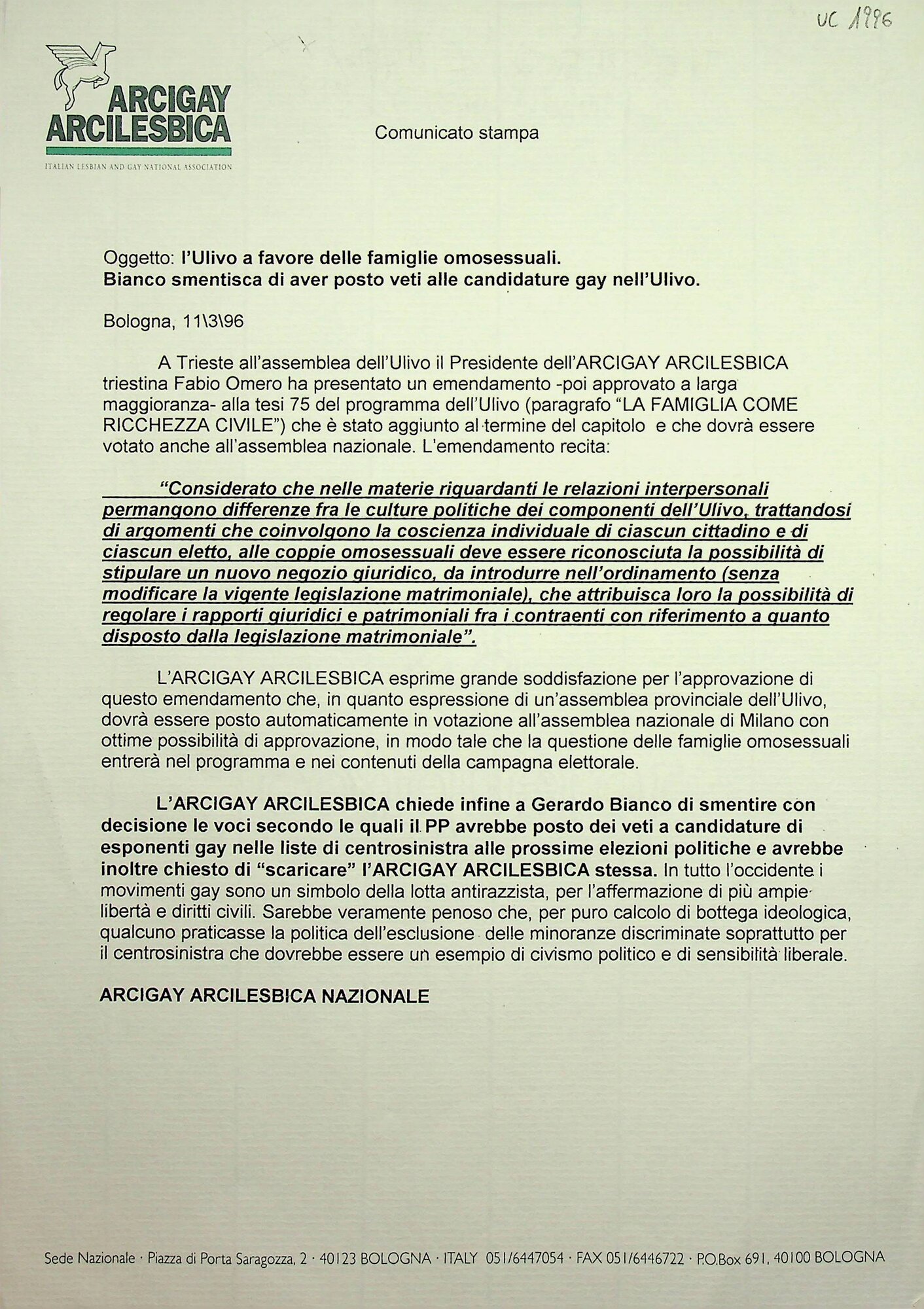 UC 1996

ARCIGAY ARCILESBICA

ITALIAN LESBIAN AND GAY NATIONAL ASSOCIATION

Comunicato stampa

Oggetto: l'Ulivo a favore delle famiglie omosessuali.
Bianco smentisca di aver posto veti alle candidature gay nell'Ulivo.

Bologna, 11\3\96

A Trieste all'assemblea dell'Ulivo il Presidente dell'ARCIGAY ARCILESBICA triestina Fabio Omero ha presentato un emendamento -poi approvato a larga maggioranza- alla tesi 75 del programma dell'Ulivo (paragrafo "LA FAMIGLIA COME RICCHEZZA CIVILE") che è stato aggiunto al termine del capitolo e che dovrà essere votato anche all'assemblea nazionale. L'emendamento recita:

"Considerato che nelle materie riguardanti le relazioni interpersonali permangono differenze fra le culture politiche dei componenti dell'Ulivo, trattandosi di argomenti che coinvolgono la coscienza individuale di ciascun cittadino e di ciascun eletto, alle coppie omosessuali deve essere riconosciuta la possibilità di stipulare un nuovo negozio giuridico, da introdurre nell'ordinamento (senza modificare la vigente legislazione matrimoniale), che attribuisca loro la possibilità di regolare i rapporti giuridici e patrimoniali fra i contraenti con riferimento a quanto disposto dalla legislazione matrimoniale".

L'ARCIGAY ARCILESBICA esprime grande soddisfazione per l'approvazione di questo emendamento che, in quanto espressione di un'assemblea provinciale dell'Ulivo, dovrà essere posto automaticamente in votazione all'assemblea nazionale di Milano con ottime possibilità di approvazione, in modo tale che la questione delle famiglie omosessuali entrerà nel programma e nei contenuti della campagna elettorale.

L'ARCIGAY ARCILESBICA chiede infine a Gerardo Bianco di smentire con decisione le voci secondo le quali il PP avrebbe posto dei veti a candidature di esponenti gay nelle liste di centrosinistra alle prossime elezioni politiche e avrebbe inoltre chiesto di "scaricare" l'ARCIGAY ARCILESBICA stessa. In tutto l'occidente i movimenti gay sono un simbolo della lotta antirazzista, per l'affermazione di più ampie libertà e diritti civili. Sarebbe veramente penoso che, per puro calcolo di bottega ideologica, qualcuno praticasse la politica dell'esclusione delle minoranze discriminate soprattutto per il centrosinistra che dovrebbe essere un esempio di civismo politico e di sensibilità liberale.

ARCIGAY ARCILESBICA NAZIONALE

Sede Nazionale · Piazza di Porta Saragozza, 2 · 40123 BOLOGNA · ITALY 051/6447054 · FAX 051/6446722 · P.O.Box 691, 40100 BOLOGNA